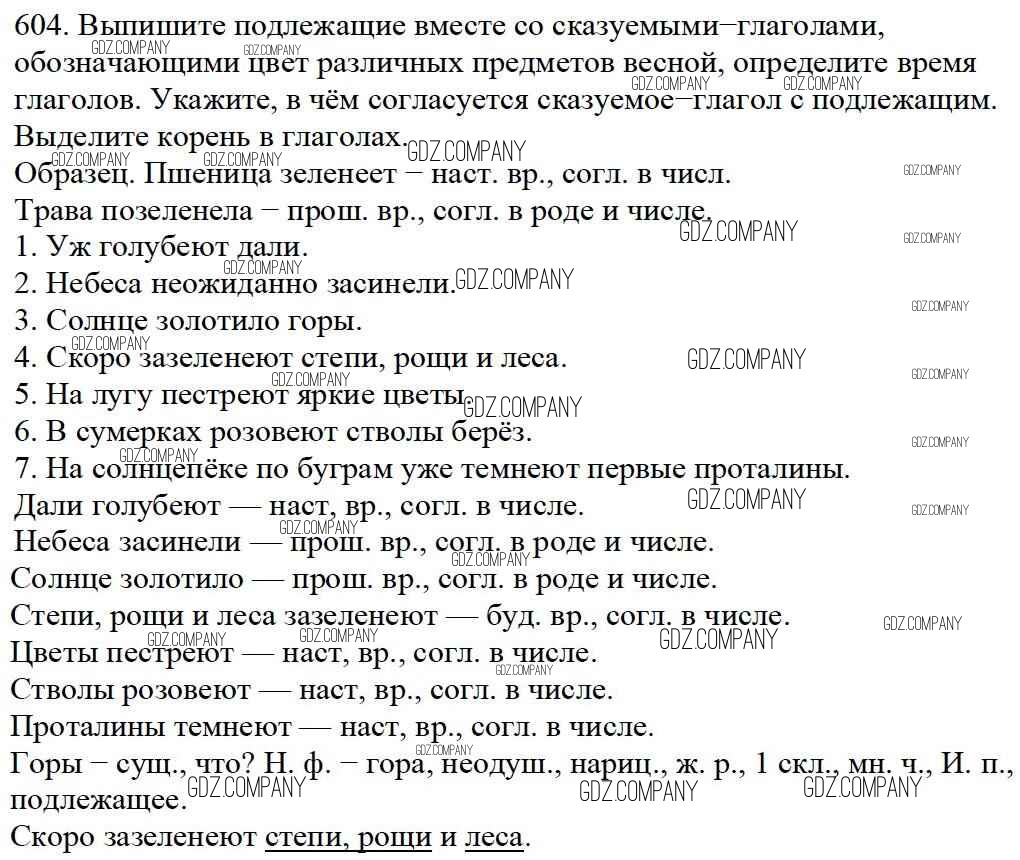 604. Выпишите подлежащие вместе со сказуемыми−глаголами, обозначающими цвет различных предметов весной, определите время глаголов. Укажите, в чём согласуется сказуемое−глагол с подлежащим. Выделите корень в глаголах.

Образец. Пшеница зеленеет − наст. вр., согл. в числ.

Трава позеленела − прош. вр., согл. в роде и числе.

1. Уж голубеют дали.

2. Небеса неожиданно засинели.

3. Солнце золотило горы.

4. Скоро зазеленеют степи, рощи и леса.

5. На лугу пестреют яркие цветы.

6. В сумерках розовеют стволы берёз.

7. На солнцепёке по буграм уже темнеют первые проталины.

Дали голубеют — наст, вр., согл. в числе.

Небеса засинели — прош. вр., согл. в роде и числе.

Солнце золотило — прош. вр., согл. в роде и числе.

Степи, рощи и леса зазеленеют — буд. вр., согл. в числе.

Цветы пестреют — наст, вр., согл. в числе.

Стволы розовеют — наст, вр., согл. в числе.

Проталины темнеют — наст, вр., согл. в числе.

Горы − сущ., что? Н. ф. − гора, неодуш., нариц., ж. р., 1 скл., мн. ч., И. п., подлежащее.

Скоро зазеленеют степи, рощи и леса.

GDZ.COMPANY